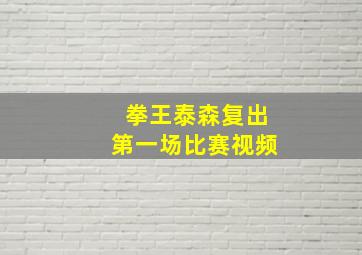 拳王泰森复出
第一场比赛视频